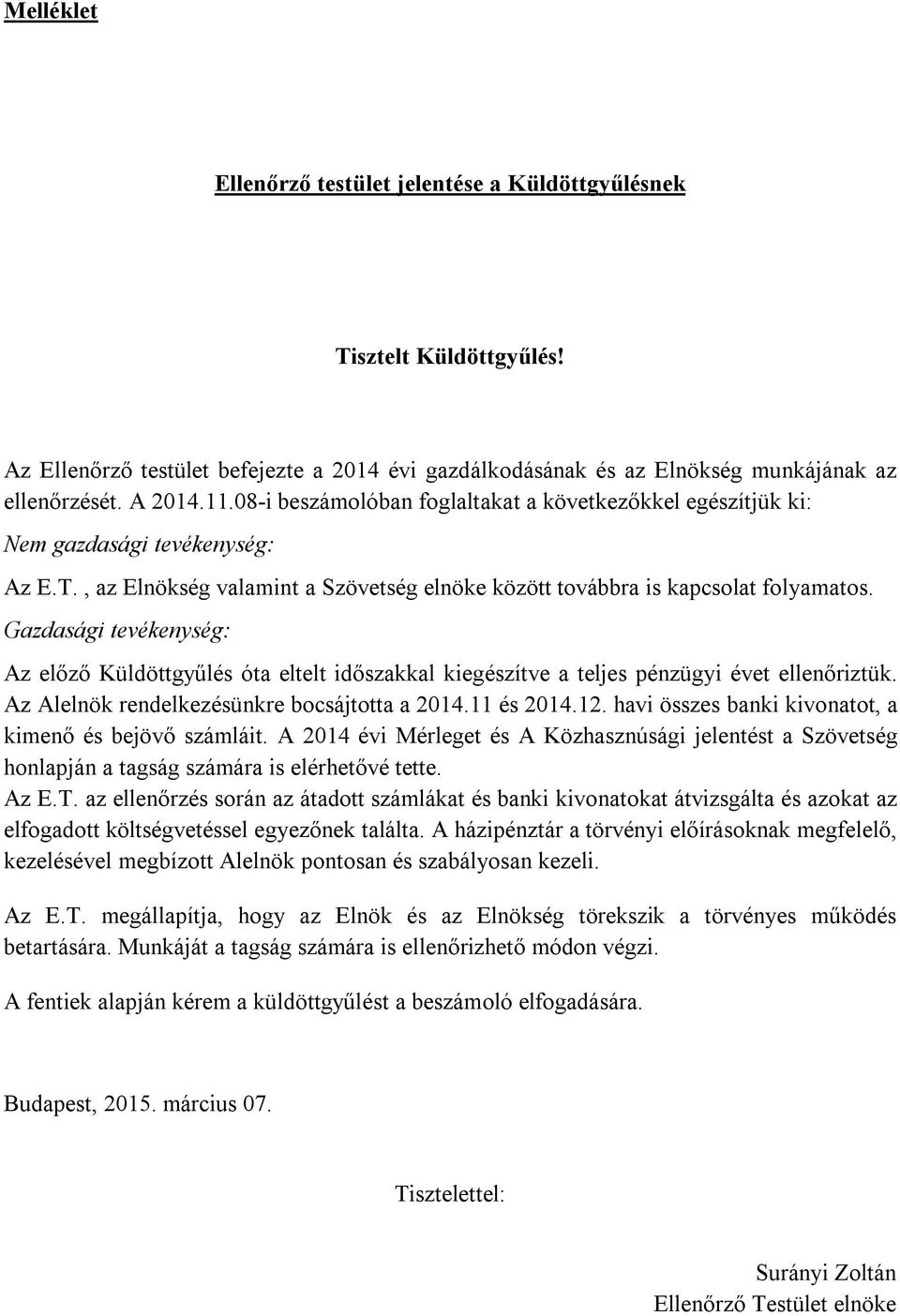 Melléklet

Ellenőrző testület jelentése a Küldöttgyűlésnek

Tisztelt Küldöttgyűlés!

Az Ellenőrző testület befejezte a 2014 évi gazdálkodásának és az Elnökség munkájának az ellenőrzését. A 2014.11.08-i beszámolóban foglaltakat a következőkkel egészítjük ki:

Nem gazdasági tevékenység:

Az E.T. , az Elnökség valamint a Szövetség elnöke között továbbra is kapcsolat folyamatos.

Gazdasági tevékenység:

Az előző Küldöttgyűlés óta eltelt időszakkal kiegészítve a teljes pénzügyi évet ellenőriztük. Az Alelnök rendelkezésünkre bocsájtotta a 2014.11 és 2014.12. havi összes banki kivonatot, a kimenő és bejövő számláit. A 2014 évi Mérleget és A Közhasznúsági jelentést a Szövetség honlapján a tagság számára is elérhetővé tette.

Az E.T. az ellenőrzés során az átadott számlákat és banki kivonatokat átvizsgálta és azokat az elfogadott költségvetéssel egyezőnek találta. A házipénztár a törvényi előírásoknak megfelelő, kezelésével megbízott Alelnök pontosan és szabályosan kezeli.

Az E.T. megállapítja, hogy az Elnök és az Elnökség törekszik a törvényes működés betartására. Munkáját a tagság számára is ellenőrizhető módon végzi.

A fentiek alapján kérem a küldöttgyűlést a beszámoló elfogadására.

Budapest, 2015. március 07.

Tisztelettel:

Surányi Zoltán
Ellenőrző Testület elnöke